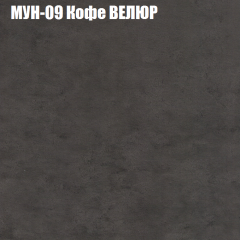 МУН-09 Кофе ВЕЛЮР